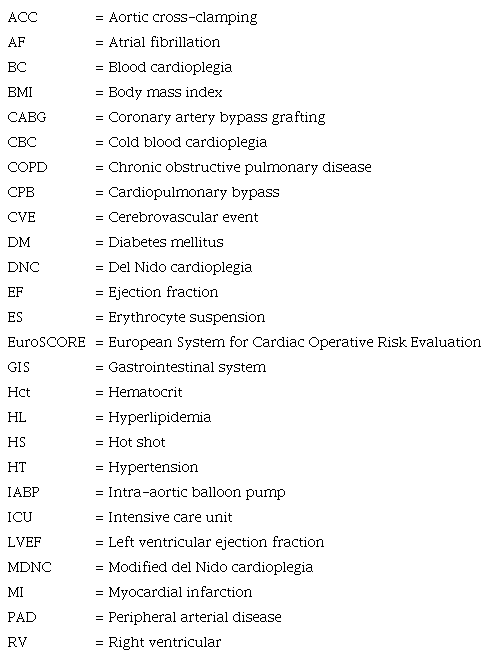 ACC = Aortic cross-clamping
AF = Atrial fibrillation
BC = Blood cardioplegia
BMI = Body mass index
CABG = Coronary artery bypass grafting
CBC = Cold blood cardioplegia
COPD = Chronic obstructive pulmonary disease
CPB = Cardiopulmonary bypass
CVE = Cerebrovascular event
DM = Diabetes mellitus
DNC = Del Nido cardioplegia
EF = Ejection fraction
ES = Erythrocyte suspension
EuroSCORE = European System for Cardiac Operative Risk Evaluation
GIS = Gastrointestinal system
Hct = Hematocrit
HL = Hyperlipidemia
HS = Hot shot
HT = Hypertension
IABP = Intra-aortic balloon pump
ICU = Intensive care unit
LVEF = Left ventricular ejection fraction
MDNC = Modified del Nido cardioplegia
MI = Myocardial infarction
PAD = Peripheral arterial disease
RV = Right ventricular